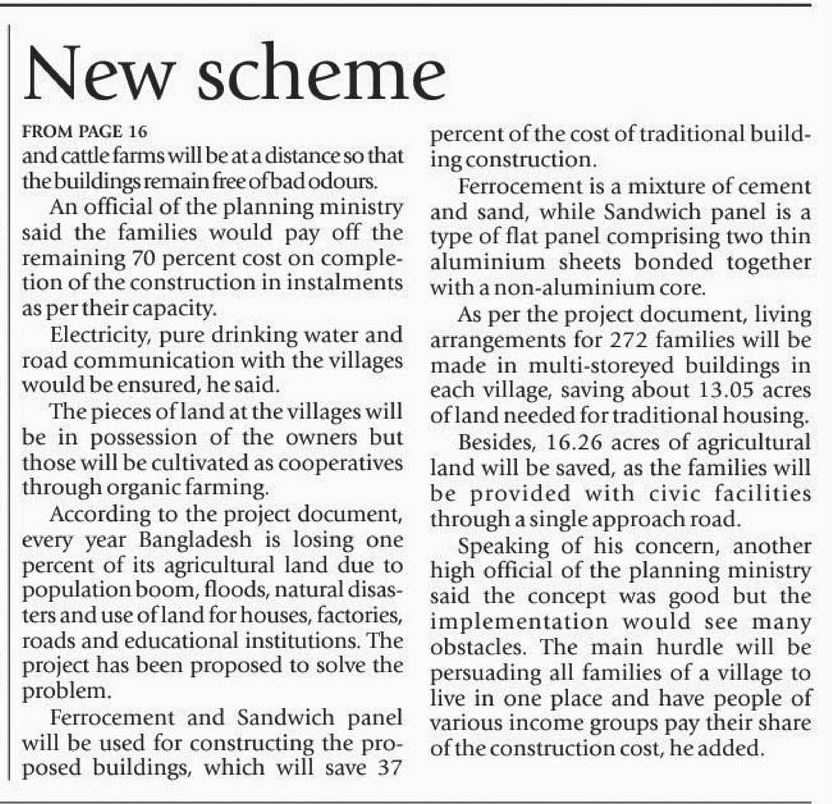 New scheme

FROM PAGE 16
and cattle farms will be at a distance so that the buildings remain free of bad odours.

An official of the planning ministry said the families would pay off the remaining 70 percent cost on completion of the construction in instalments as per their capacity.

Electricity, pure drinking water and road communication with the villages would be ensured, he said.

The pieces of land at the villages will be in possession of the owners but those will be cultivated as cooperatives through organic farming.

According to the project document, every year Bangladesh is losing one percent of its agricultural land due to population boom, floods, natural disasters and use of land for houses, factories, roads and educational institutions. The project has been proposed to solve the problem.

Ferrocement and Sandwich panel will be used for constructing the proposed buildings, which will save 37 percent of the cost of traditional building construction.

Ferrocement is a mixture of cement and sand, while Sandwich panel is a type of flat panel comprising two thin aluminium sheets bonded together with a non-aluminium core.

As per the project document, living arrangements for 272 families will be made in multi-storeyed buildings in each village, saving about 13.05 acres of land needed for traditional housing.

Besides, 16.26 acres of agricultural land will be saved, as the families will be provided with civic facilities through a single approach road.

Speaking of his concern, another high official of the planning ministry said the concept was good but the implementation would see many obstacles. The main hurdle will be persuading all families of a village to live in one place and have people of various income groups pay their share of the construction cost, he added.